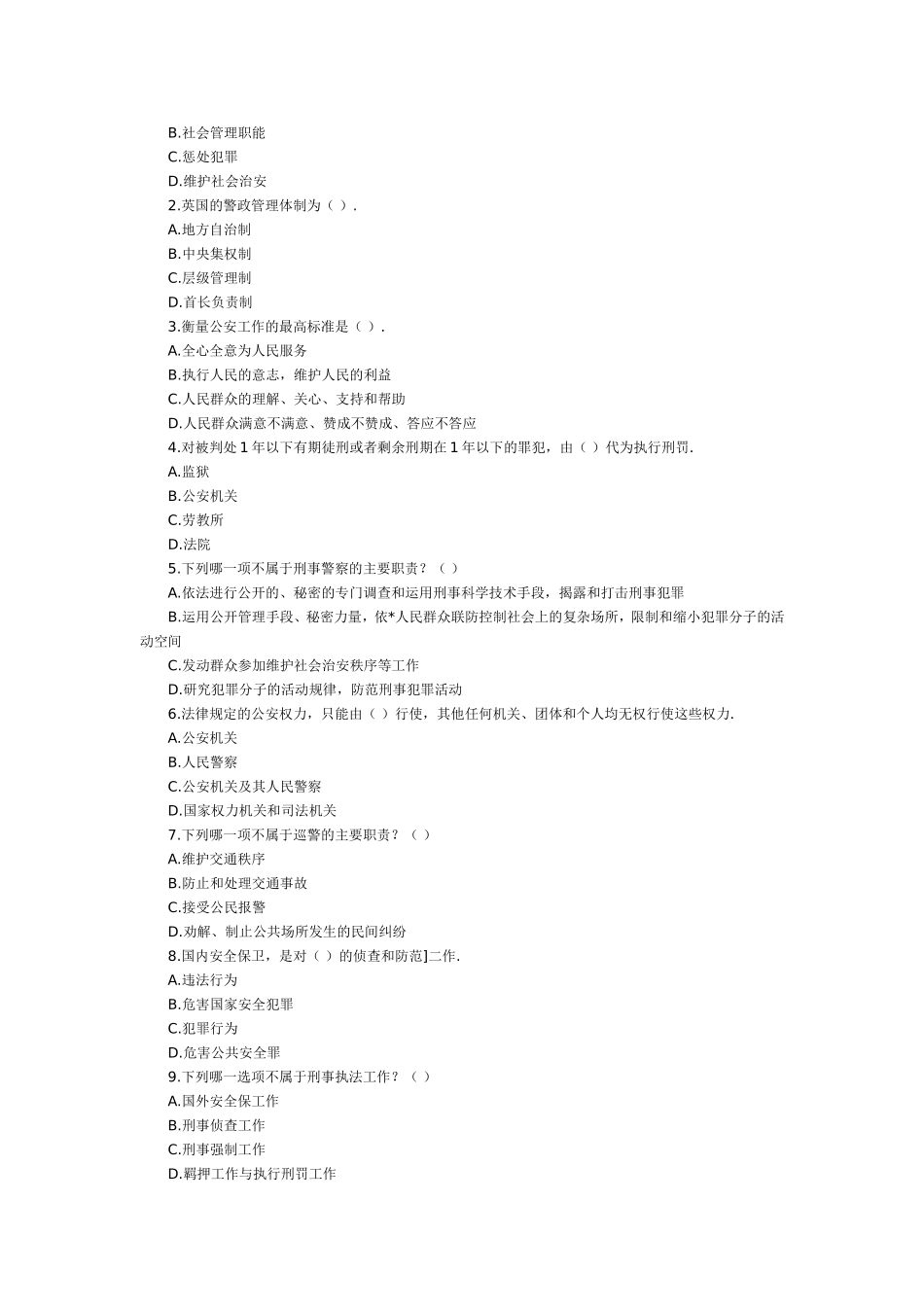 B.社会管理职能
C.惩处犯罪
D.维护社会治安
2.英国的警政管理体制为（ ）.
A.地方自治制
B.中央集权制
C.层级管理制
D.首长负责制
3.衡量公安工作的最高标准是（ ）.
A.全心全意为人民服务
B.执行人民的意志，维护人民的利益
C.人民群众的理解、关心、支持和帮助
D.人民群众满意不满意、赞成不赞成、答应不答应
4.对被判处 1 年以下有期徒刑或者剩余刑期在 1 年以下的罪犯，由（ ）代为执行刑罚.
A.监狱
B.公安机关
C.劳教所
D.法院
5.下列哪一项不属于刑事警察的主要职责？（ ）
A.依法进行公开的、秘密的专门调查和运用刑事科学技术手段，揭露和打击刑事犯罪
B.运用公开管理手段、秘密力量，依*人民群众联防控制社会上的复杂场所，限制和缩小犯罪分子的活动空间
C.发动群众参加维护社会治安秩序等工作
D.研究犯罪分子的活动规律，防范刑事犯罪活动
6.法律规定的公安权力，只能由（ ）行使，其他任何机关、团体和个人均无权行使这些权力.
A.公安机关
B.人民警察
C.公安机关及其人民警察
D.国家权力机关和司法机关
7.下列哪一项不属于巡警的主要职责？（ ）
A.维护交通秩序
B.防止和处理交通事故
C.接受公民报警
D.劝解、制止公共场所发生的民间纠纷
8.国内安全保卫，是对（ ）的侦查和防范]二作.
A.违法行为
B.危害国家安全犯罪
C.犯罪行为
D.危害公共安全罪
9.下列哪一选项不属于刑事执法工作？（ ）
A.国外安全保工作
B.刑事侦查工作
C.刑事强制工作
D.羁押工作与执行刑罚工作